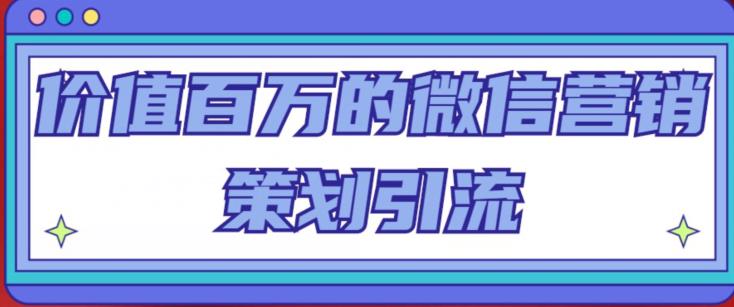 价值百万的微信营销
策划引流